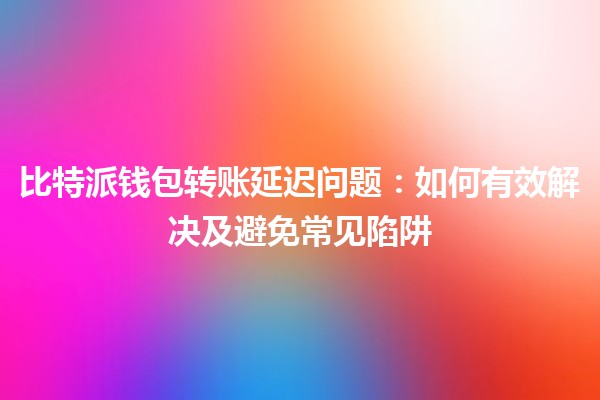 比特派钱包转账延迟问题：如何有效解决及避免常见陷阱